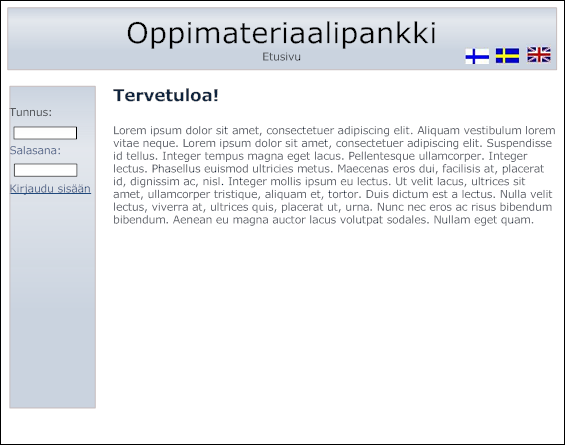 Oppimateriaalipankki

Etusivu

Tunnus:

Salasana:

Kirjaudu sisään

Tervetuloa!

Lorem ipsum dolor sit amet, consectetuer adipiscing elit. Aliquam vestibulum lorem vitae neque. Lorem ipsum dolor sit amet, consectetuer adipiscing elit. Suspendisse id tellus. Integer tempus magna eget lacus. Pellentesque ullamcorper. Integer lectus. Phasellus euismod ultricies metus. Maecenas eros dui, facilisis at, placerat id, dignissim ac, nisl. Integer mollis ipsum eu lectus. Ut velit lacus, ultrices sit amet, ullamcorper tristique, aliquam et, tortor. Duis dictum est a lectus. Nulla velit lectus, viverra at, ultrices quis, placerat ut, urna. Nunc nec eros ac risus bibendum bibendum. Aenean eu magna auctor lacus volutpat sodales. Nullam eget quam.